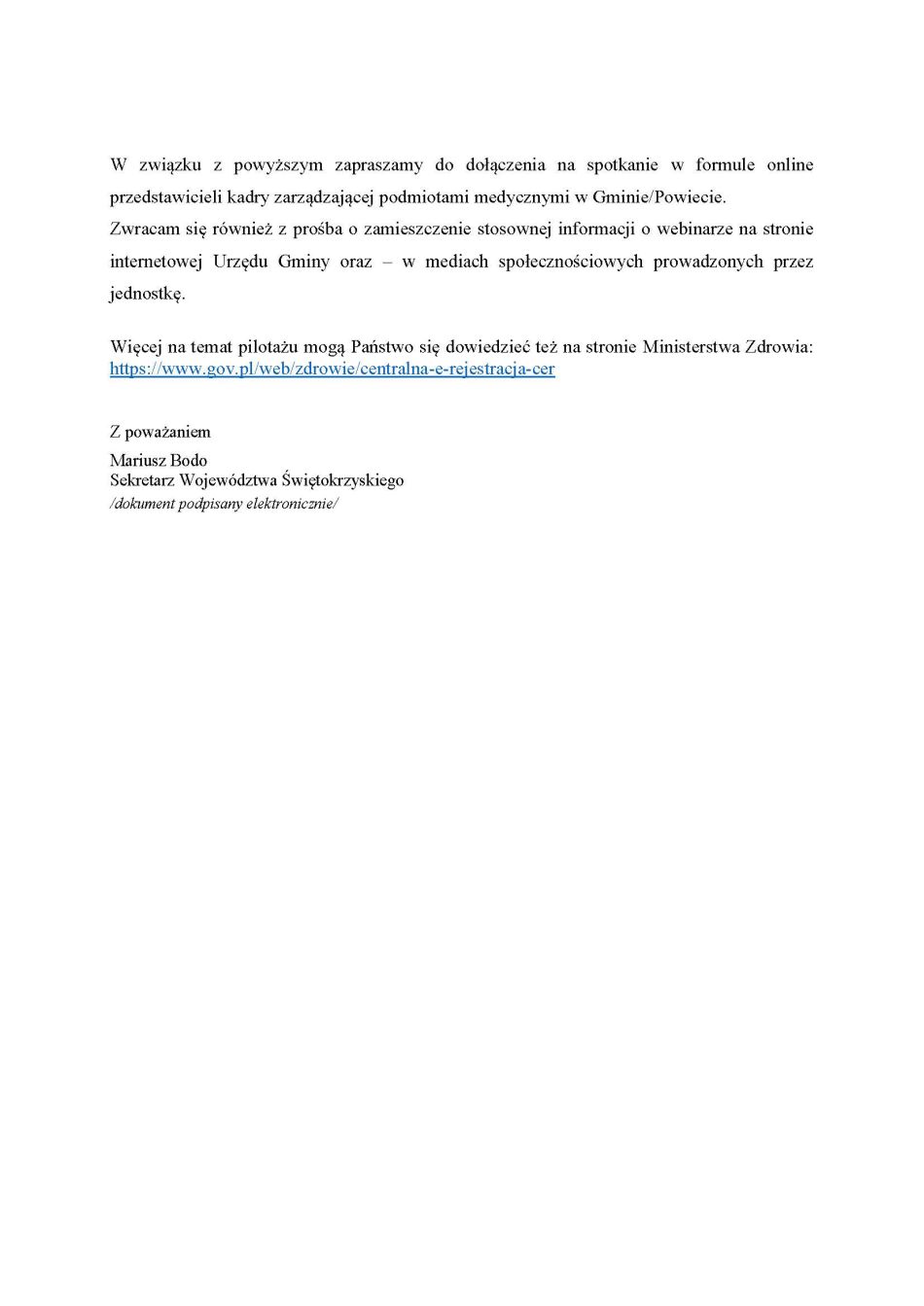 W związku z powyższym zapraszamy do dołączenia na spotkanie w formule online przedstawicieli kadry zarządzającej podmiotami medycznymi w Gminie/Powiecie.
Zwracam się również z prośba o zamieszczenie stosownej informacji o webinarze na stronie internetowej Urzędu Gminy oraz – w mediach społecznościowych prowadzonych przez jednostkę.

Więcej na temat pilotażu mogą Państwo się dowiedzieć też na stronie Ministerstwa Zdrowia: https://www.gov.pl/web/zdrowie/centralna-e-rejestracja-cer

Z poważaniem
Mariusz Bodo
Sekretarz Województwa Świętokrzyskiego
/dokument podpisany elektronicznie/